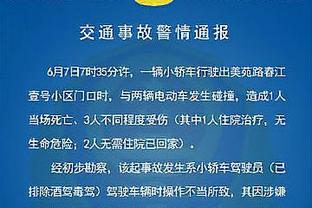 交通事故警情通报

6月7日7时35分许，一辆小轿车行驶出美苑路春江壹号小区门口时，与两辆电动车发生碰撞，造成1人当场死亡、3人不同程度受伤（其中1人住院治疗，无生命危险；2人无需住院已回家）。

经初步勘察，该起事故发生系小轿车驾驶员（已排除酒驾毒驾）驾驶车辆时操作不当所致，其因涉嫌